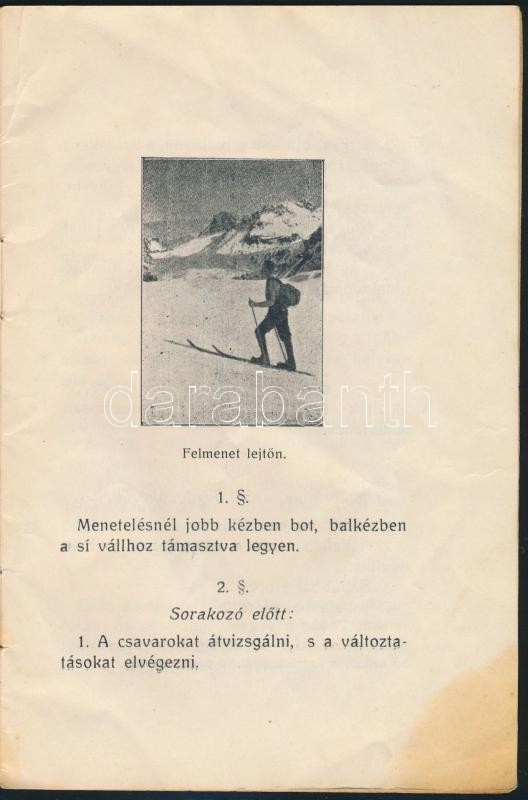 Felmenet lejtőn.

1. §.

Menetelésnél jobb kézben bot, balkézben a sí vállhoz támasztva legyen.

2. §.

Sorakozó előtt:

1. A csavarokat átvizsgálni, s a változtatásokat elvégezni.

darabanth